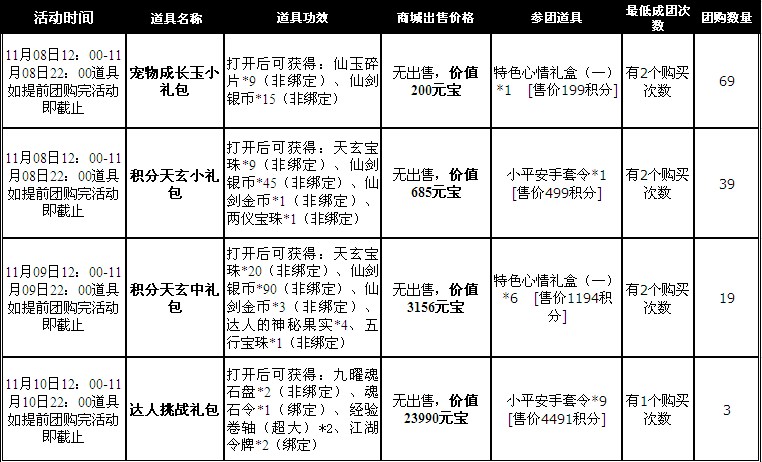 | 活动时间 | 道具名称 | 道具功效 | 商城出售价格 | 参团道具 | 最低成团次数 | 团购数量 |
|---|---|---|---|---|---|---|
| 11月08日12：00-11月08日22：00道具如提前团购完活动即截止 | 宠物成长玉小礼包 | 打开后可获得：仙玉碎片*9（非绑定）、仙剑银币*15（非绑定） | 无出售，价值200元宝 | 特色心情礼盒（一）*1 [售价199积分] | 有2个购买次数 | 69 |
| 11月08日12：00-11月08日22：00道具如提前团购完活动即截止 | 积分天玄小礼包 | 打开后可获得：天玄宝珠*9（非绑定）、仙剑银币*45（非绑定）、仙剑金币*1（非绑定）、两仪宝珠*1（非绑定） | 无出售，价值685元宝 | 小平安手套令*1 [售价499积分] | 有2个购买次数 | 39 |
| 11月09日12：00-11月09日22：00道具如提前团购完活动即截止 | 积分天玄中礼包 | 打开后可获得：天玄宝珠*20（非绑定）、仙剑银币*90（非绑定）、仙剑金币*3（非绑定）、达人的神秘果实*4、五行宝珠*1（非绑定） | 无出售，价值3156元宝 | 特色心情礼盒（一）*6 [售价1194积分] | 有2个购买次数 | 19 |
| 11月10日12：00-11月10日22：00道具如提前团购完活动即截止 | 达人挑战礼包 | 打开后可获得：九曜魂石盘*2（非绑定）、魂石令*1（绑定）、经验卷轴（超大）*2、江湖令牌*2（绑定） | 无出售，价值23990元宝 | 小平安手套令*9 [售价4491积分] | 有1个购买次数 | 3 |